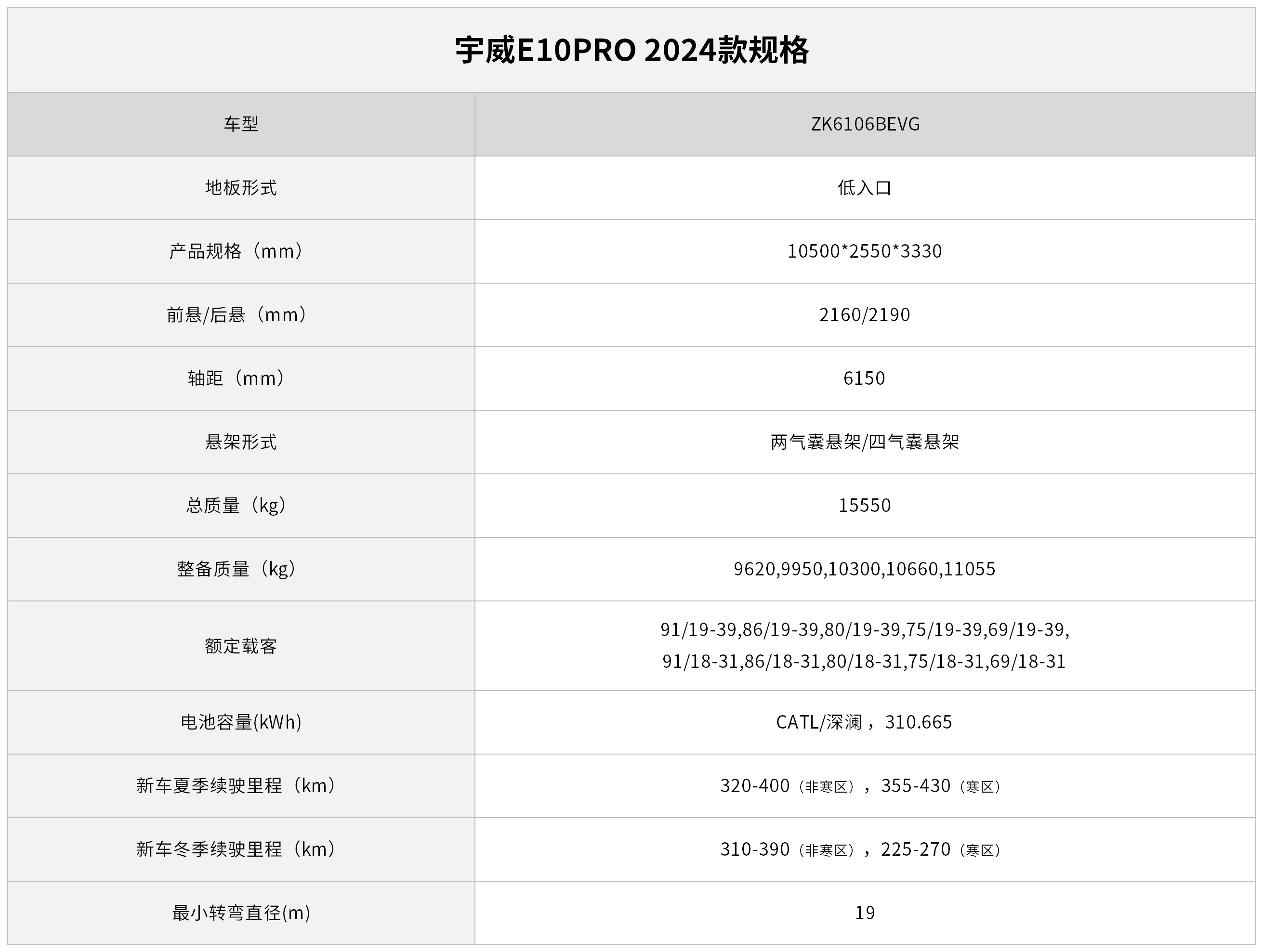 宇威E10PRO 2024款规格

| 车型 | ZK6106BEVG |
|---|---|
| 地板形式 | 低入口 |
| 产品规格（mm） | 10500*2550*3330 |
| 前悬/后悬（mm） | 2160/2190 |
| 轴距（mm） | 6150 |
| 悬架形式 | 两气囊悬架/四气囊悬架 |
| 总质量（kg） | 15550 |
| 整备质量（kg） | 9620,9950,10300,10660,11055 |
| 额定载客 | 91/19-39,86/19-39,80/19-39,75/19-39,69/19-39, 91/18-31,86/18-31,80/18-31,75/18-31,69/18-31 |
| 电池容量(kWh) | CATL/深澜，310.665 |
| 新车夏季续驶里程（km） | 320-400（非寒区），355-430（寒区） |
| 新车冬季续驶里程（km） | 310-390（非寒区），225-270（寒区） |
| 最小转弯直径(m) | 19 |